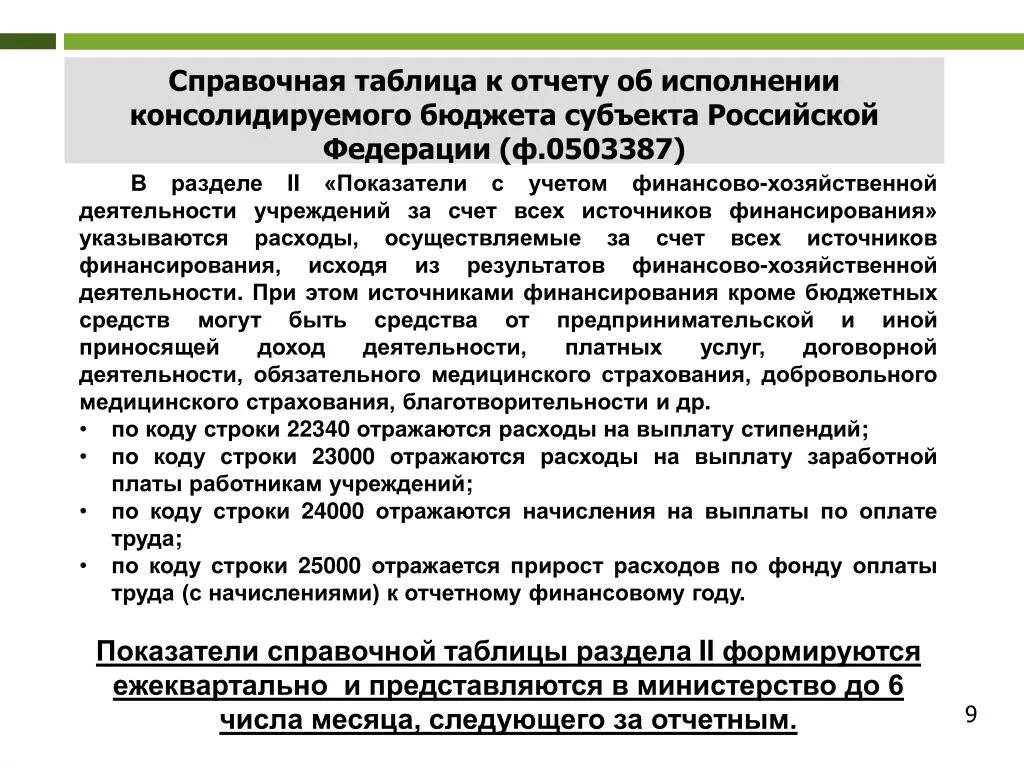 Справочная таблица к отчету об исполнении консолидируемого бюджета субъекта Российской Федерации (ф.0503387)

В разделе II «Показатели с учетом финансово-хозяйственной деятельности учреждений за счет всех источников финансирования» указываются расходы, осуществляемые за счет всех источников финансирования, исходя из результатов финансово-хозяйственной деятельности. При этом источниками финансирования кроме бюджетных средств могут быть средства от предпринимательской и иной приносящей доход деятельности, платных услуг, договорной деятельности, обязательного медицинского страхования, добровольного медицинского страхования, благотворительности и др.
• по коду строки 22340 отражаются расходы на выплату стипендий;
• по коду строки 23000 отражаются расходы на выплату заработной платы работникам учреждений;
• по коду строки 24000 отражаются начисления на выплаты по оплате труда;
• по коду строки 25000 отражается прирост расходов по фонду оплаты труда (с начислениями) к отчетному финансовому году.

Показатели справочной таблицы раздела II формируются ежеквартально и представляются в министерство до 6 числа месяца, следующего за отчетным.

9